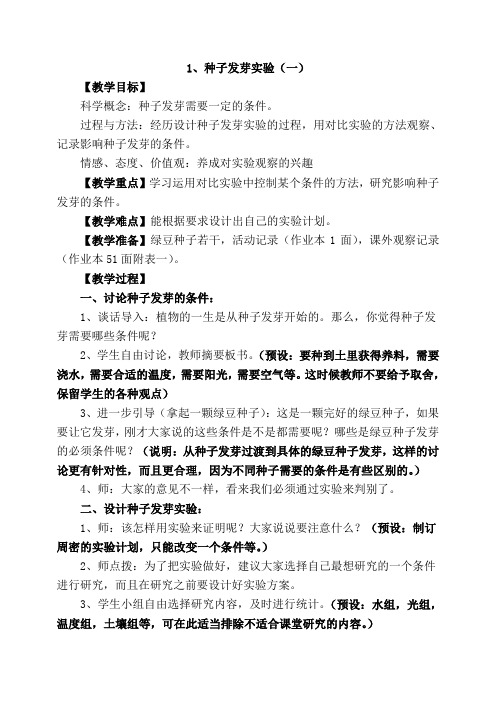 1、种子发芽实验（一）

【教学目标】

科学概念：种子发芽需要一定的条件。

过程与方法：经历设计种子发芽实验的过程，用对比实验的方法观察、记录影响种子发芽的条件。

情感、态度、价值观：养成对实验观察的兴趣

【教学重点】学习运用对比实验中控制某个条件的方法，研究影响种子发芽的条件。

【教学难点】能根据要求设计出自己的实验计划。

【教学准备】绿豆种子若干，活动记录（作业本 1 面），课外观察记录（作业本 51 面附表一）。

【教学过程】

一、讨论种子发芽的条件：

1、谈话导入：植物的一生是从种子发芽开始的。那么，你觉得种子发芽需要哪些条件呢？

2、学生自由讨论，教师摘要板书。（预设：要种到土里获得养料，需要浇水，需要合适的温度，需要阳光，需要空气等。这时候教师不要给予取舍，保留学生的各种观点）

3、进一步引导（拿起一颗绿豆种子）：这是一颗完好的绿豆种子，如果要让它发芽，刚才大家说的这些条件是不是都需要呢？哪些是绿豆种子发芽的必须条件呢？（说明：从种子发芽过渡到具体的绿豆种子发芽，这样的讨论更有针对性，而且更合理，因为不同种子需要的条件是有些区别的。）

4、师：大家的意见不一样，看来我们必须通过实验来判别了。

二、设计种子发芽实验：

1、师：该怎样用实验来证明呢？大家说说要注意什么？（预设：制订周密的实验计划，只能改变一个条件等。）

2、师点拨：为了把实验做好，建议大家选择自己最想研究的一个条件进行研究，而且在研究之前要设计好实验方案。

3、学生小组自由选择研究内容，及时进行统计。（预设：水组，光组，温度组，土壤组等，可在此适当排除不适合课堂研究的内容。）